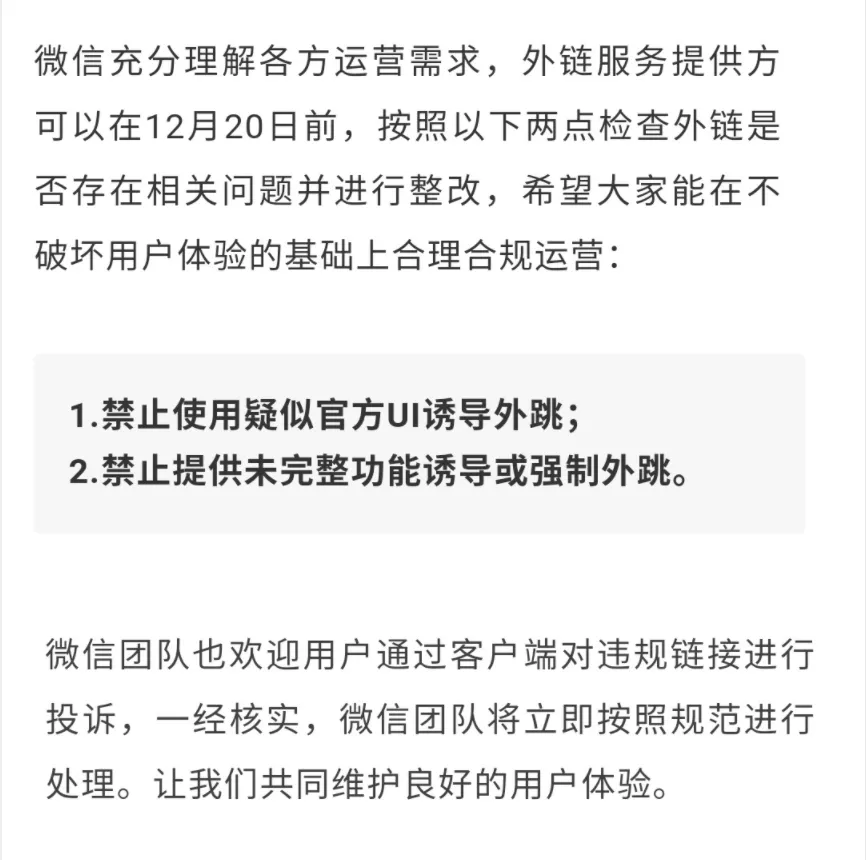 微信充分理解各方运营需求，外链服务提供方可以在12月20日前，按照以下两点检查外链是否存在相关问题并进行整改，希望大家能在不破坏用户体验的基础上合理合规运营：

1.禁止使用疑似官方UI诱导外跳；
2.禁止提供未完整功能诱导或强制外跳。

微信团队也欢迎用户通过客户端对违规链接进行投诉，一经核实，微信团队将立即按照规范进行处理。让我们共同维护良好的用户体验。